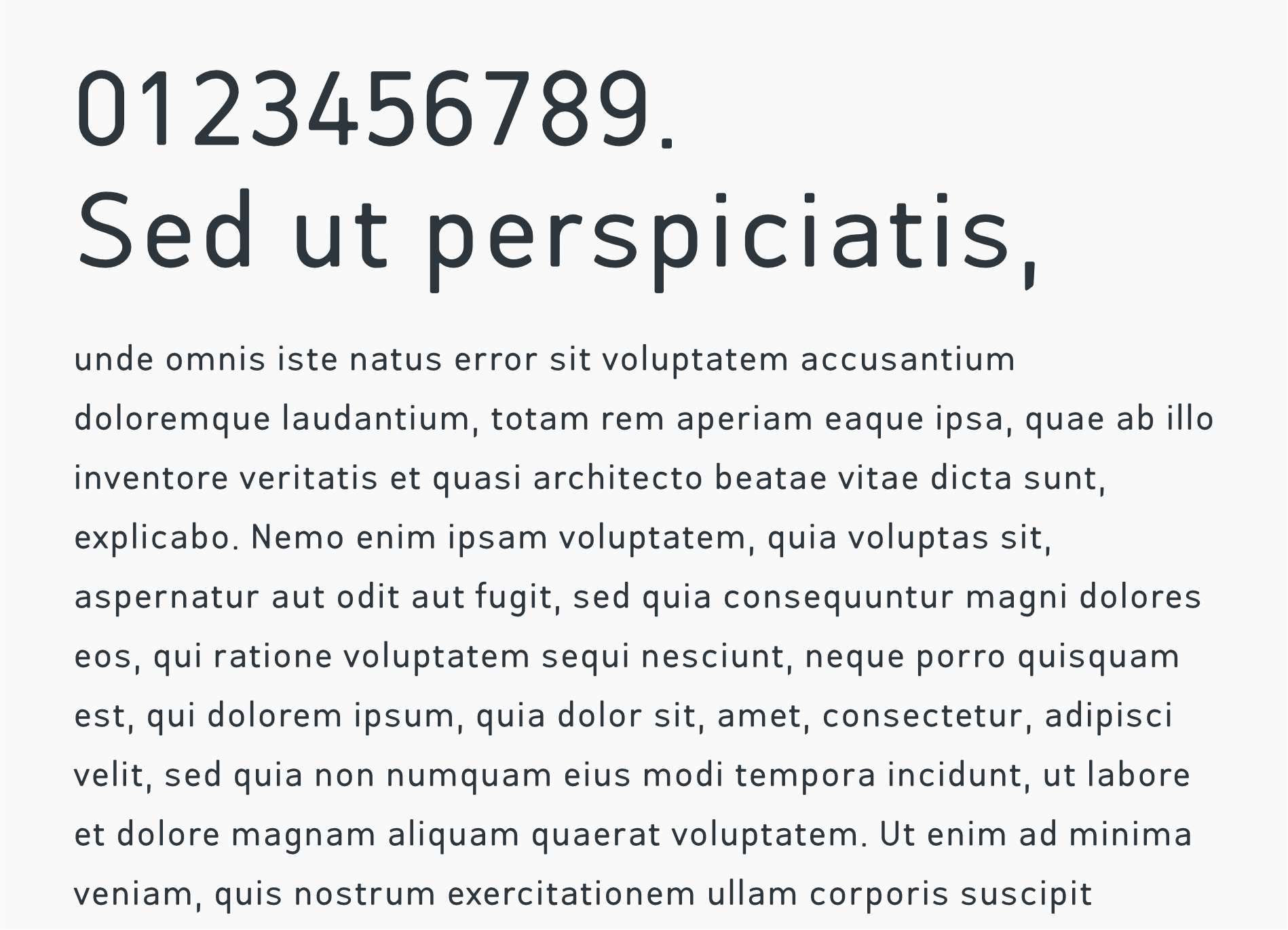 0123456789.
Sed ut perspiciatis,

unde omnis iste natus error sit voluptatem accusantium doloremque laudantium, totam rem aperiam eaque ipsa, quae ab illo inventore veritatis et quasi architecto beatae vitae dicta sunt, explicabo. Nemo enim ipsam voluptatem, quia voluptas sit, aspernatur aut odit aut fugit, sed quia consequuntur magni dolores eos, qui ratione voluptatem sequi nesciunt, neque porro quisquam est, qui dolorem ipsum, quia dolor sit, amet, consectetur, adipisci velit, sed quia non numquam eius modi tempora incidunt, ut labore et dolore magnam aliquam quaerat voluptatem. Ut enim ad minima veniam, quis nostrum exercitationem ullam corporis suscipit